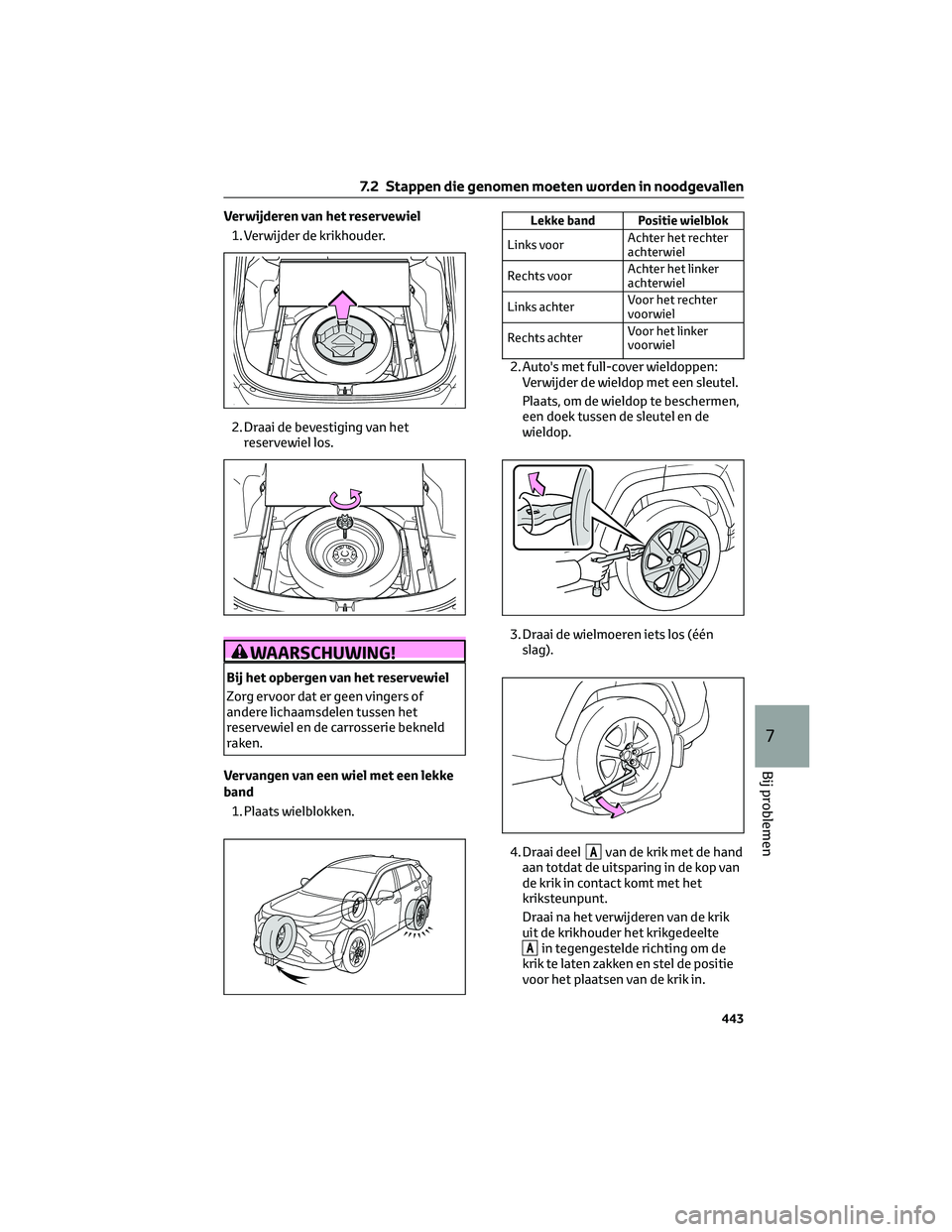 7.2 Stappen die genomen moeten worden in noodgevallen

Verwijderen van het reservewiel

1. Verwijder de krikhouder.

2. Draai de bevestiging van het reservewiel los.

WAARSCHUWING!

Bij het opbergen van het reservewiel

Zorg ervoor dat er geen vingers of andere lichaamsdelen tussen het reservewiel en de carrosserie bekneld raken.

Vervangen van een wiel met een lekke band

1. Plaats wielblokken.

| Lekke band | Positie wielblok |
|---|---|
| Links voor | Achter het rechter achterwiel |
| Rechts voor | Achter het linker achterwiel |
| Links achter | Voor het rechter voorwiel |
| Rechts achter | Voor het linker voorwiel |

2. Auto's met full-cover wieldoppen: Verwijder de wieldop met een sleutel.

Plaats, om de wieldop te beschermen, een doek tussen de sleutel en de wieldop.

3. Draai de wielmoeren iets los (één slag).

4. Draai deel A van de krik met de hand aan totdat de uitsparing in de kop van de krik in contact komt met het kriksteunpunt.

Draai na het verwijderen van de krik uit de krikhouder het krikgedeelte A in tegengestelde richting om de krik te laten zakken en stel de positie voor het plaatsen van de krik in.

7

Bij problemen

443

carmanualsonline.info